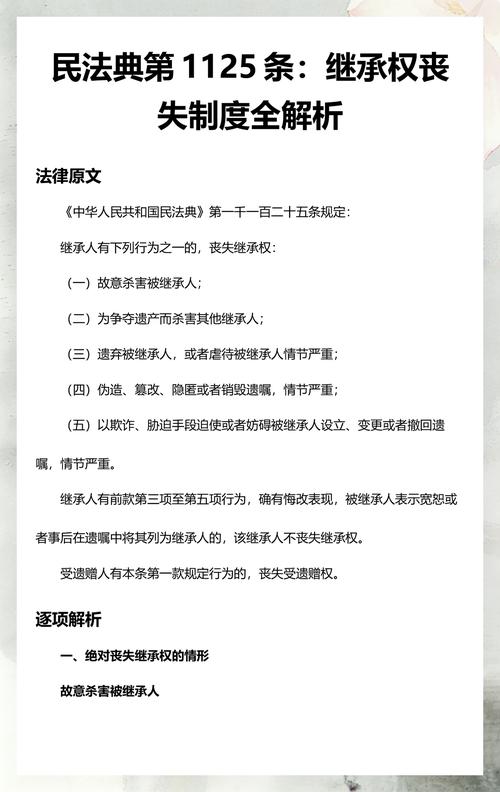 民法典第 1125 条：继承权丧失制度全解析

法律原文

《中华人民共和国民法典》第一千一百二十五条规定：

继承人有下列行为之一的，丧失继承权：

（一）故意杀害被继承人；

（二）为争夺遗产而杀害其他继承人；

（三）遗弃被继承人，或者虐待被继承人情节严重；

（四）伪造、篡改、隐匿或者销毁遗嘱，情节严重；

（五）以欺诈、胁迫手段迫使或者妨碍被继承人设立、变更或者撤回遗嘱，情节严重。

继承人有前款第三项至第五项行为，确有悔改表现，被继承人表示宽恕或者事后在遗嘱中将其列为继承人的，该继承人不丧失继承权。

受遗赠人有本条第一款规定行为的，丧失受遗赠权。

逐项解析

一、绝对丧失继承权的情形

故意杀害被继承人